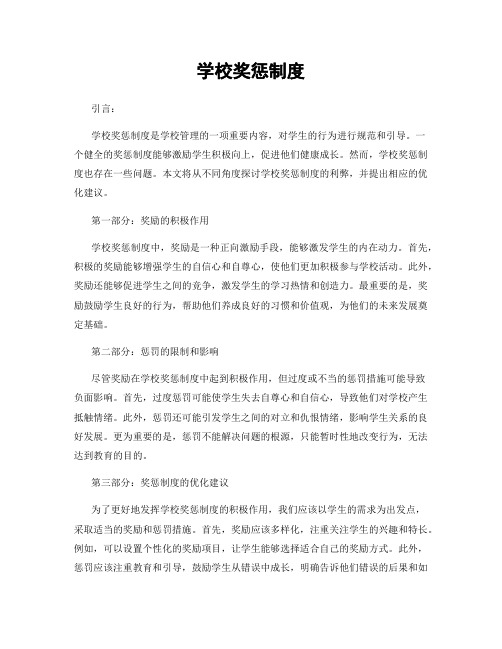 学校奖惩制度

引言：

学校奖惩制度是学校管理的一项重要内容，对学生的行为进行规范和引导。一个健全的奖惩制度能够激励学生积极向上，促进他们健康成长。然而，学校奖惩制度也存在一些问题。本文将从不同角度探讨学校奖惩制度的利弊，并提出相应的优化建议。

第一部分：奖励的积极作用

学校奖惩制度中，奖励是一种正向激励手段，能够激发学生的内在动力。首先，积极的奖励能够增强学生的自信心和自尊心，使他们更加积极参与学校活动。此外，奖励还能够促进学生之间的竞争，激发学生的学习热情和创造力。最重要的是，奖励鼓励学生良好的行为，帮助他们养成良好的习惯和价值观，为他们的未来发展奠定基础。

第二部分：惩罚的限制和影响

尽管奖励在学校奖惩制度中起到积极作用，但过度或不当的惩罚措施可能导致负面影响。首先，过度惩罚可能使学生失去自尊心和自信心，导致他们对学校产生抵触情绪。此外，惩罚还可能引发学生之间的对立和仇恨情绪，影响学生关系的良好发展。更为重要的是，惩罚不能解决问题的根源，只能暂时性地改变行为，无法达到教育的目的。

第三部分：奖惩制度的优化建议

为了更好地发挥学校奖惩制度的积极作用，我们应该以学生的需求为出发点，采取适当的奖励和惩罚措施。首先，奖励应该多样化，注重关注学生的兴趣和特长。例如，可以设置个性化的奖励项目，让学生能够选择适合自己的奖励方式。此外，惩罚应该注重教育和引导，鼓励学生从错误中成长，明确告诉他们错误的后果和如